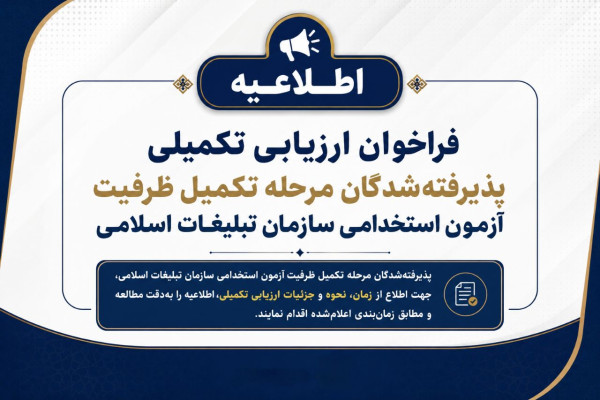 اطلاعیه

فراخوان ارزیابی تکمیلی
پذیرفته‌شدگان مرحله تکمیل ظرفیت
آزمون استخدامی سازمان تبلیغات اسلامی

پذیرفته‌شدگان مرحله تکمیل ظرفیت آزمون استخدامی سازمان تبلیغات اسلامی، جهت اطلاع از زمان، نحوه و جزئیات ارزیابی تکمیلی، اطلاعیه را به‌دقت مطالعه و مطابق زمان‌بندی اعلام‌شده اقدام نمایند.